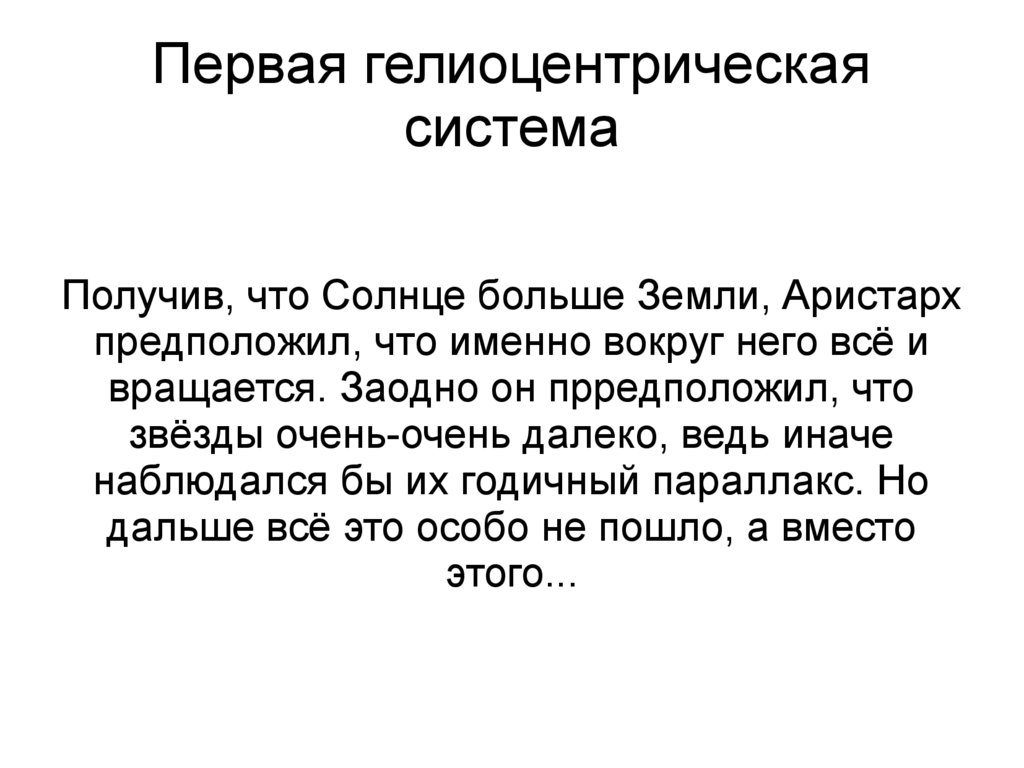 Первая гелиоцентрическая система

Получив, что Солнце больше Земли, Аристарх предположил, что именно вокруг него всё и вращается. Заодно он прредположил, что звёзды очень-очень далеко, ведь иначе наблюдался бы их годичный параллакс. Но дальше всё это особо не пошло, а вместо этого...